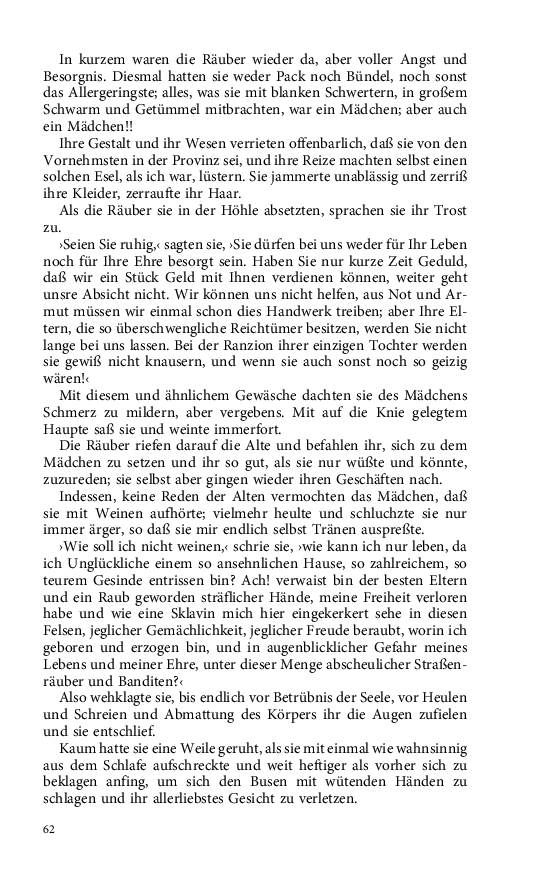 In kurzem waren die Räuber wieder da, aber voller Angst und Besorgnis. Diesmal hatten sie weder Pack noch Bündel, noch sonst das Allergeringste; alles, was sie mit blanken Schwertern, in großem Schwarm und Getümmel mitbrachten, war ein Mädchen; aber auch ein Mädchen!!

Ihre Gestalt und ihr Wesen verrieten offenbarlich, daß sie von den Vornehmsten in der Provinz sei, und ihre Reize machten selbst einen solchen Esel, als ich war, lüstern. Sie jammerte unablässig und zerriß ihre Kleider, zerraufte ihr Haar.

Als die Räuber sie in der Höhle absetzten, sprachen sie ihr Trost zu.

›Seien Sie ruhig,‹ sagten sie, ›Sie dürfen bei uns weder für Ihr Leben noch für Ihre Ehre besorgt sein. Haben Sie nur kurze Zeit Geduld, daß wir ein Stück Geld mit Ihnen verdienen können, weiter geht unsre Absicht nicht. Wir können uns nicht helfen, aus Not und Armut müssen wir einmal schon dies Handwerk treiben; aber Ihre Eltern, die so überschwengliche Reichtümer besitzen, werden Sie nicht lange bei uns lassen. Bei der Ranzion ihrer einzigen Tochter werden sie gewiß nicht knausern, und wenn sie auch sonst noch so geizig wären!‹

Mit diesem und ähnlichem Gewäsche dachten sie des Mädchens Schmerz zu mildern, aber vergebens. Mit auf die Knie gelegtem Haupte saß sie und weinte immerfort.

Die Räuber riefen darauf die Alte und befahlen ihr, sich zu dem Mädchen zu setzen und ihr so gut, als sie nur wüßte und könnte, zuzureden; sie selbst aber gingen wieder ihren Geschäften nach.

Indessen, keine Reden der Alten vermochten das Mädchen, daß sie mit Weinen aufhörte; vielmehr heulte und schluchzte sie nur immer ärger, so daß sie mir endlich selbst Tränen auspreßte.

›Wie soll ich nicht weinen,‹ schrie sie, ›wie kann ich nur leben, da ich Unglückliche einem so ansehnlichen Hause, so zahlreichem, so teurem Gesinde entrissen bin? Ach! verwaist bin der besten Eltern und ein Raub geworden sträflicher Hände, meine Freiheit verloren habe und wie eine Sklavin mich hier eingekerkert sehe in diesen Felsen, jeglicher Gemächlichkeit, jeglicher Freude beraubt, worin ich geboren und erzogen bin, und in augenblicklicher Gefahr meines Lebens und meiner Ehre, unter dieser Menge abscheulicher Straßenräuber und Banditen?‹

Also wehklagte sie, bis endlich vor Betrübnis der Seele, vor Heulen und Schreien und Abmattung des Körpers ihr die Augen zufielen und sie entschlief.

Kaum hatte sie eine Weile geruht, als sie mit einmal wie wahnsinnig aus dem Schlafe aufschreckte und weit heftiger als vorher sich zu beklagen anfing, um sich den Busen mit wütenden Händen zu schlagen und ihr allerliebstes Gesicht zu verletzen.

62